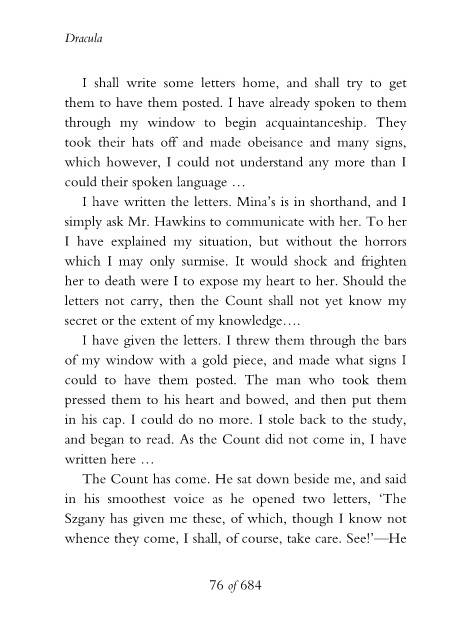 Dracula

I shall write some letters home, and shall try to get them to have them posted. I have already spoken to them through my window to begin acquaintanceship. They took their hats off and made obeisance and many signs, which however, I could not understand any more than I could their spoken language …

I have written the letters. Mina's is in shorthand, and I simply ask Mr. Hawkins to communicate with her. To her I have explained my situation, but without the horrors which I may only surmise. It would shock and frighten her to death were I to expose my heart to her. Should the letters not carry, then the Count shall not yet know my secret or the extent of my knowledge….

I have given the letters. I threw them through the bars of my window with a gold piece, and made what signs I could to have them posted. The man who took them pressed them to his heart and bowed, and then put them in his cap. I could do no more. I stole back to the study, and began to read. As the Count did not come in, I have written here …

The Count has come. He sat down beside me, and said in his smoothest voice as he opened two letters, 'The Szgany has given me these, of which, though I know not whence they come, I shall, of course, take care. See!'—He

76 of 684